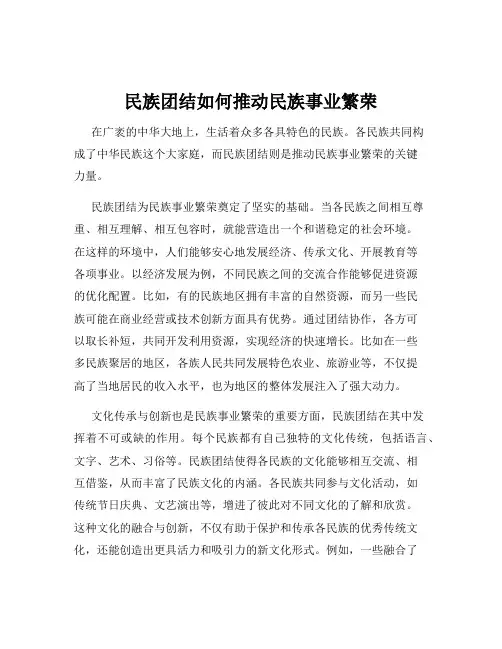 民族团结如何推动民族事业繁荣

在广袤的中华大地上，生活着众多各具特色的民族。各民族共同构成了中华民族这个大家庭，而民族团结则是推动民族事业繁荣的关键力量。

民族团结为民族事业繁荣奠定了坚实的基础。当各民族之间相互尊重、相互理解、相互包容时，就能营造出一个和谐稳定的社会环境。在这样的环境中，人们能够安心地发展经济、传承文化、开展教育等各项事业。以经济发展为例，不同民族之间的交流合作能够促进资源的优化配置。比如，有的民族地区拥有丰富的自然资源，而另一些民族可能在商业经营或技术创新方面具有优势。通过团结协作，各方可以取长补短，共同开发利用资源，实现经济的快速增长。比如在一些多民族聚居的地区，各族人民共同发展特色农业、旅游业等，不仅提高了当地居民的收入水平，也为地区的整体发展注入了强大动力。

文化传承与创新也是民族事业繁荣的重要方面，民族团结在其中发挥着不可或缺的作用。每个民族都有自己独特的文化传统，包括语言、文字、艺术、习俗等。民族团结使得各民族的文化能够相互交流、相互借鉴，从而丰富了民族文化的内涵。各民族共同参与文化活动，如传统节日庆典、文艺演出等，增进了彼此对不同文化的了解和欣赏。这种文化的融合与创新，不仅有助于保护和传承各民族的优秀传统文化，还能创造出更具活力和吸引力的新文化形式。例如，一些融合了